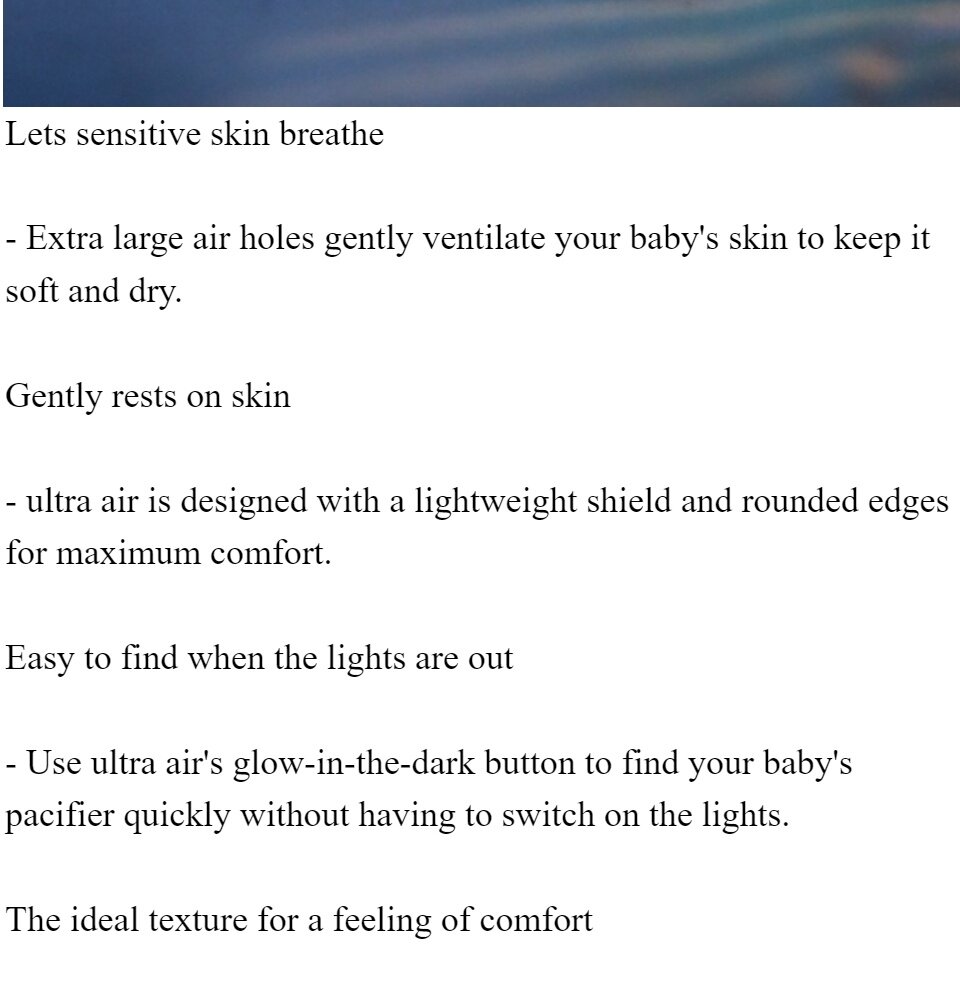 Lets sensitive skin breathe

- Extra large air holes gently ventilate your baby's skin to keep it soft and dry.

Gently rests on skin

- ultra air is designed with a lightweight shield and rounded edges for maximum comfort.

Easy to find when the lights are out

- Use ultra air's glow-in-the-dark button to find your baby's pacifier quickly without having to switch on the lights.

The ideal texture for a feeling of comfort